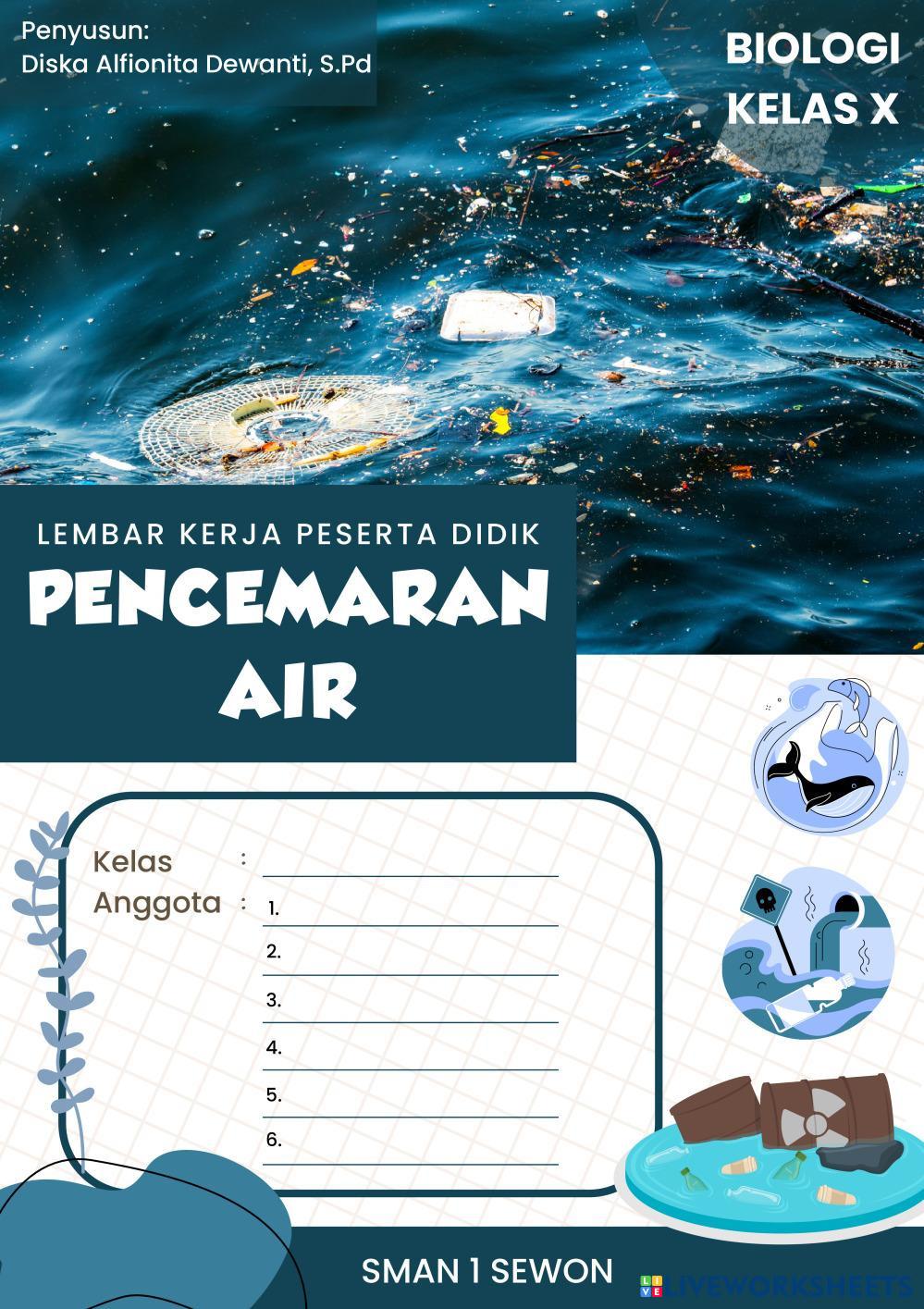 Penyusun:
Diska Alfionita Dewanti, S.Pd

BIOLOGI
KELAS X

LEMBAR KERJA PESERTA DIDIK

PENCEMARAN AIR

Kelas : ____
Anggota : 1. ____
2. ____
3. ____
4. ____
5. ____
6. ____

SMAN 1 SEWON

LIVEWORKSHEETS